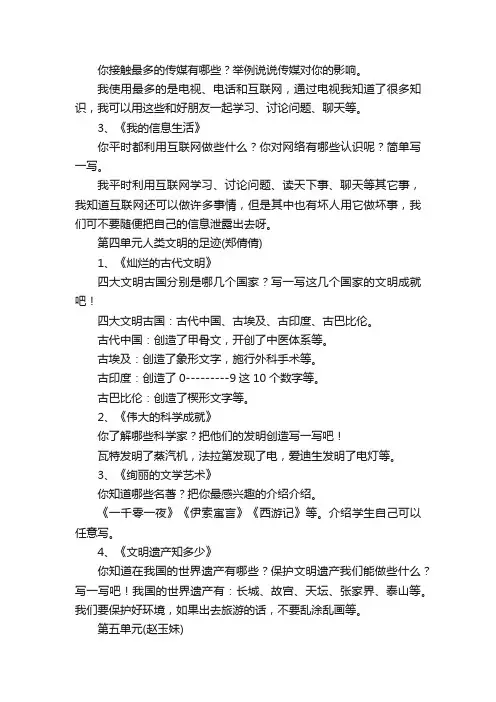 你接触最多的传媒有哪些？举例说说传媒对你的影响。

我使用最多的是电视、电话和互联网，通过电视我知道了很多知识，我可以用这些和好朋友一起学习、讨论问题、聊天等。

3、《我的信息生活》

你平时都利用互联网做些什么？你对网络有哪些认识呢？简单写一写。

我平时利用互联网学习、讨论问题、读天下事、聊天等其它事，我知道互联网还可以做许多事情，但是其中也有坏人用它做坏事，我们可不要随便把自己的信息泄露出去呀。

第四单元人类文明的足迹(郑倩倩)

1、《灿烂的古代文明》

四大文明古国分别是哪几个国家？写一写这几个国家的文明成就吧！

四大文明古国：古代中国、古埃及、古印度、古巴比伦。

古代中国：创造了甲骨文，开创了中医体系等。

古埃及：创造了象形文字，施行外科手术等。

古印度：创造了 0---------9 这 10 个数字等。

古巴比伦：创造了楔形文字等。

2、《伟大的科学成就》

你了解哪些科学家？把他们的发明创造写一写吧！

瓦特发明了蒸汽机，法拉第发现了电，爱迪生发明了电灯等。

3、《绚丽的文学艺术》

你知道哪些名著？把你最感兴趣的介绍介绍。

《一千零一夜》《伊索寓言》《西游记》等。介绍学生自己可以任意写。

4、《文明遗产知多少》

你知道在我国的世界遗产有哪些？保护文明遗产我们能做些什么？写一写吧！我国的世界遗产有：长城、故宫、天坛、张家界、泰山等。我们要保护好环境，如果出去旅游的话，不要乱涂乱画等。

第五单元(赵玉妹)